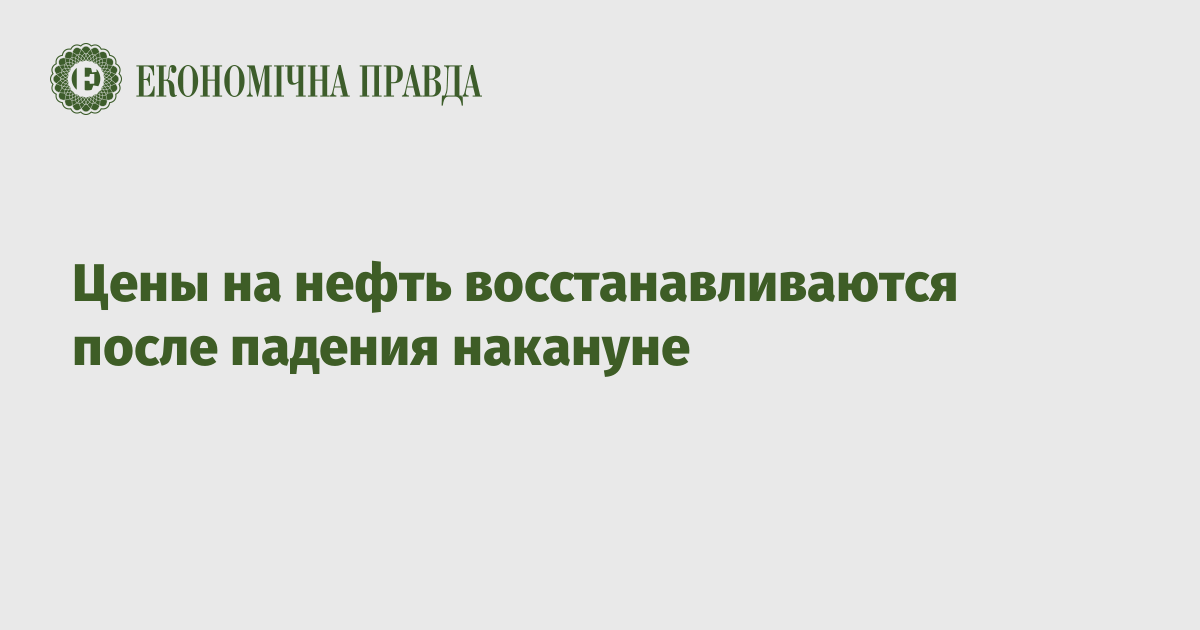 ЕКОНОМІЧНА ПРАВДА

Цены на нефть восстанавливаются после падения накануне